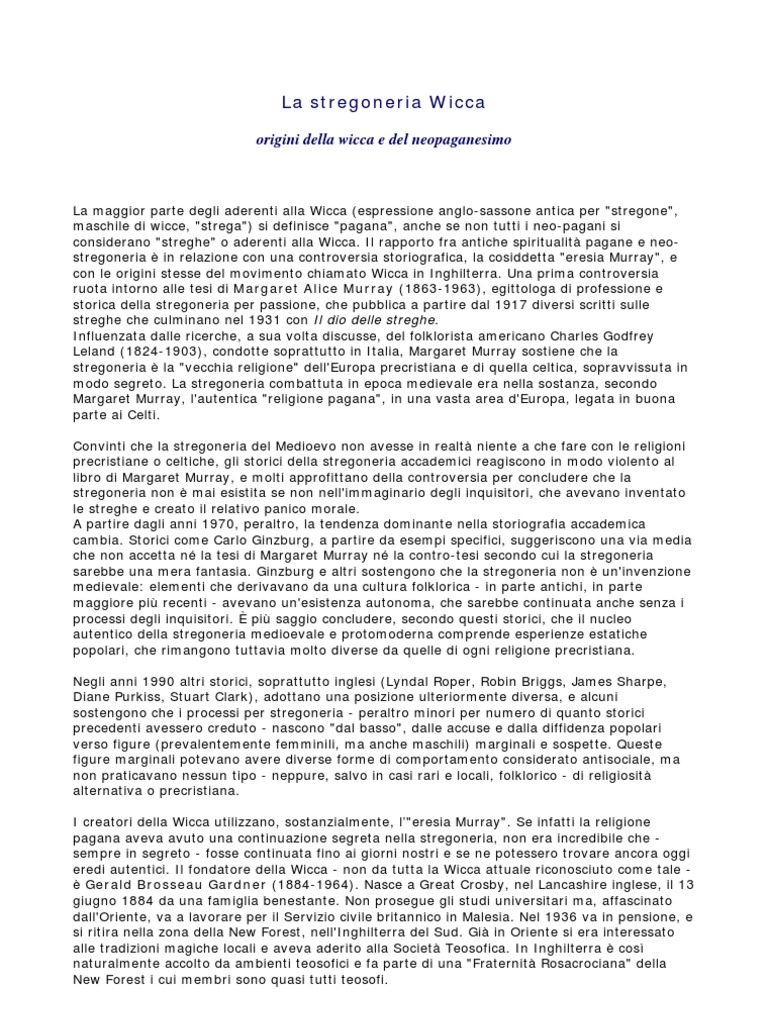 La stregoneria Wicca

origini della wicca e del neopaganesimo

La maggior parte degli aderenti alla Wicca (espressione anglo-sassone antica per "stregone", maschile di wicce, "strega") si definisce "pagana", anche se non tutti i neo-pagani si considerano "streghe" o aderenti alla Wicca. Il rapporto fra antiche spiritualità pagane e neo-stregoneria è in relazione con una controversia storiografica, la cosiddetta "eresia Murray", e con le origini stesse del movimento chiamato Wicca in Inghilterra. Una prima controversia ruota intorno alle tesi di Margaret Alice Murray (1863-1963), egittologa di professione e storica della stregoneria per passione, che pubblica a partire dal 1917 diversi scritti sulle streghe che culminano nel 1931 con Il dio delle streghe.
Influenzata dalle ricerche, a sua volta discusse, del folklorista americano Charles Godfrey Leland (1824-1903), condotte soprattutto in Italia, Margaret Murray sostiene che la stregoneria è la "vecchia religione" dell'Europa precristiana e di quella celtica, sopravvissuta in modo segreto. La stregoneria combattuta in epoca medievale era nella sostanza, secondo Margaret Murray, l'autentica "religione pagana", in una vasta area d'Europa, legata in buona parte ai Celti.

Convinti che la stregoneria del Medioevo non avesse in realtà niente a che fare con le religioni precristiane o celtiche, gli storici della stregoneria accademici reagiscono in modo violento al libro di Margaret Murray, e molti approfittano della controversia per concludere che la stregoneria non è mai esistita se non nell'immaginario degli inquisitori, che avevano inventato le streghe e creato il relativo panico morale.
A partire dagli anni 1970, peraltro, la tendenza dominante nella storiografia accademica cambia. Storici come Carlo Ginzburg, a partire da esempi specifici, suggeriscono una via media che non accetta né la tesi di Margaret Murray né la contro-tesi secondo cui la stregoneria sarebbe una mera fantasia. Ginzburg e altri sostengono che la stregoneria non è un'invenzione medievale: elementi che derivavano da una cultura folklorica - in parte antichi, in parte maggiore più recenti - avevano un'esistenza autonoma, che sarebbe continuata anche senza i processi degli inquisitori. È più saggio concludere, secondo questi storici, che il nucleo autentico della stregoneria medioevale e protomoderna comprende esperienze estatiche popolari, che rimangono tuttavia molto diverse da quelle di ogni religione precristiana.

Negli anni 1990 altri storici, soprattutto inglesi (Lyndal Roper, Robin Briggs, James Sharpe, Diane Purkiss, Stuart Clark), adottano una posizione ulteriormente diversa, e alcuni sostengono che i processi per stregoneria - peraltro minori per numero di quanto storici precedenti avessero creduto - nascono "dal basso", dalle accuse e dalla diffidenza popolari verso figure (prevalentemente femminili, ma anche maschili) marginali e sospette. Queste figure marginali potevano avere diverse forme di comportamento considerato antisociale, ma non praticavano nessun tipo - neppure, salvo in casi rari e locali, folklorico - di religiosità alternativa o precristiana.

I creatori della Wicca utilizzano, sostanzialmente, l'"eresia Murray". Se infatti la religione pagana aveva avuto una continuazione segreta nella stregoneria, non era incredibile che - sempre in segreto - fosse continuata fino ai giorni nostri e se ne potessero trovare ancora oggi eredi autentici. Il fondatore della Wicca - non da tutta la Wicca attuale riconosciuto come tale - è Gerald Brosseau Gardner (1884-1964). Nasce a Great Crosby, nel Lancashire inglese, il 13 giugno 1884 da una famiglia benestante. Non prosegue gli studi universitari ma, affascinato dall'Oriente, va a lavorare per il Servizio civile britannico in Malesia. Nel 1936 va in pensione, e si ritira nella zona della New Forest, nell'Inghilterra del Sud. Già in Oriente si era interessato alle tradizioni magiche locali e aveva aderito alla Società Teosofica. In Inghilterra è così naturalmente accolto da ambienti teosofici e fa parte di una "Fraternità Rosacrociana" della New Forest i cui membri sono quasi tutti teosofi.